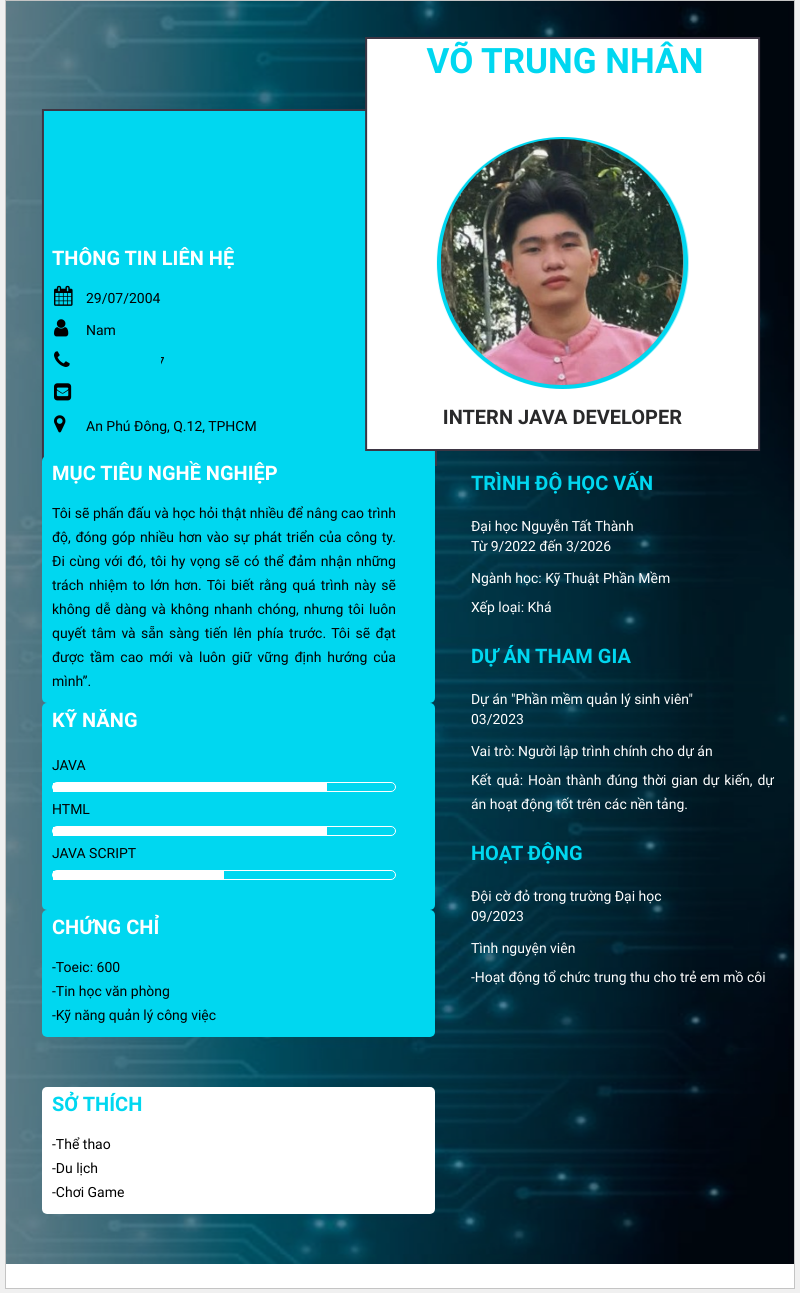 VÕ TRUNG NHÂN

INTERN JAVA DEVELOPER

THÔNG TIN LIÊN HỆ

29/07/2004

Nam

,

An Phú Đông, Q.12, TPHCM

MỤC TIÊU NGHỀ NGHIỆP

Tôi sẽ phấn đấu và học hỏi thật nhiều để nâng cao trình độ, đóng góp nhiều hơn vào sự phát triển của công ty. Đi cùng với đó, tôi hy vọng sẽ có thể đảm nhận những trách nhiệm to lớn hơn. Tôi biết rằng quá trình này sẽ không dễ dàng và không nhanh chóng, nhưng tôi luôn quyết tâm và sẵn sàng tiến lên phía trước. Tôi sẽ đạt được tầm cao mới và luôn giữ vững định hướng của mình".

KỸ NĂNG

JAVA

HTML

JAVA SCRIPT

CHỨNG CHỈ

-Toeic: 600
-Tin học văn phòng
-Kỹ năng quản lý công việc

SỞ THÍCH

-Thể thao
-Du lịch
-Chơi Game

TRÌNH ĐỘ HỌC VẤN

Đại học Nguyễn Tất Thành
Từ 9/2022 đến 3/2026

Ngành học: Kỹ Thuật Phần Mềm

Xếp loại: Khá

DỰ ÁN THAM GIA

Dự án "Phần mềm quản lý sinh viên"
03/2023

Vai trò: Người lập trình chính cho dự án

Kết quả: Hoàn thành đúng thời gian dự kiến, dự án hoạt động tốt trên các nền tảng.

HOẠT ĐỘNG

Đội cờ đỏ trong trường Đại học
09/2023

Tình nguyện viên

-Hoạt động tổ chức trung thu cho trẻ em mồ côi